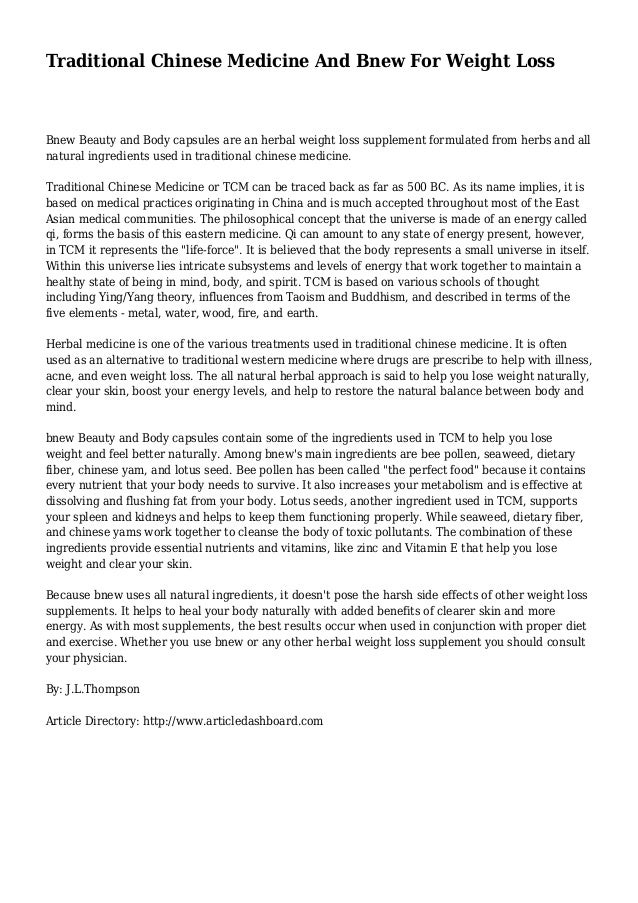 Traditional Chinese Medicine And Bnew For Weight Loss

Bnew Beauty and Body capsules are an herbal weight loss supplement formulated from herbs and all natural ingredients used in traditional chinese medicine.

Traditional Chinese Medicine or TCM can be traced back as far as 500 BC. As its name implies, it is based on medical practices originating in China and is much accepted throughout most of the East Asian medical communities. The philosophical concept that the universe is made of an energy called qi, forms the basis of this eastern medicine. Qi can amount to any state of energy present, however, in TCM it represents the "life-force". It is believed that the body represents a small universe in itself. Within this universe lies intricate subsystems and levels of energy that work together to maintain a healthy state of being in mind, body, and spirit. TCM is based on various schools of thought including Ying/Yang theory, influences from Taoism and Buddhism, and described in terms of the five elements - metal, water, wood, fire, and earth.

Herbal medicine is one of the various treatments used in traditional chinese medicine. It is often used as an alternative to traditional western medicine where drugs are prescribe to help with illness, acne, and even weight loss. The all natural herbal approach is said to help you lose weight naturally, clear your skin, boost your energy levels, and help to restore the natural balance between body and mind.

bnew Beauty and Body capsules contain some of the ingredients used in TCM to help you lose weight and feel better naturally. Among bnew's main ingredients are bee pollen, seaweed, dietary fiber, chinese yam, and lotus seed. Bee pollen has been called "the perfect food" because it contains every nutrient that your body needs to survive. It also increases your metabolism and is effective at dissolving and flushing fat from your body. Lotus seeds, another ingredient used in TCM, supports your spleen and kidneys and helps to keep them functioning properly. While seaweed, dietary fiber, and chinese yams work together to cleanse the body of toxic pollutants. The combination of these ingredients provide essential nutrients and vitamins, like zinc and Vitamin E that help you lose weight and clear your skin.

Because bnew uses all natural ingredients, it doesn't pose the harsh side effects of other weight loss supplements. It helps to heal your body naturally with added benefits of clearer skin and more energy. As with most supplements, the best results occur when used in conjunction with proper diet and exercise. Whether you use bnew or any other herbal weight loss supplement you should consult your physician.

By: J.L.Thompson

Article Directory: http://www.articledashboard.com